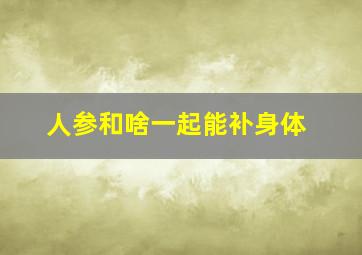 人参和啥一起能补身体